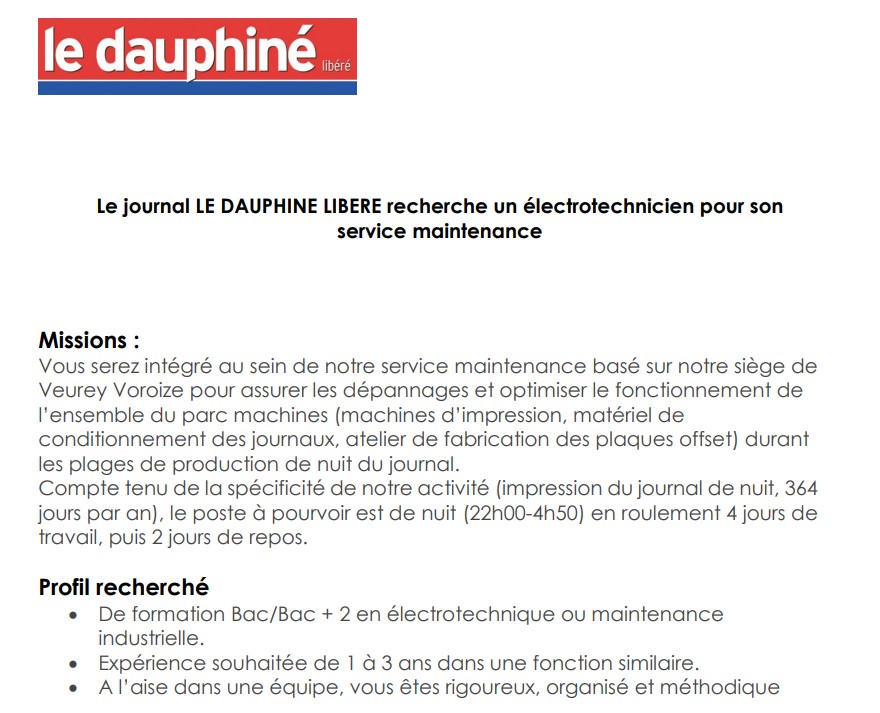 le dauphiné libéré

Le journal LE DAUPHINE LIBERE recherche un électrotechnicien pour son service maintenance

Missions :
Vous serez intégré au sein de notre service maintenance basé sur notre siège de Veurey Voroize pour assurer les dépannages et optimiser le fonctionnement de l'ensemble du parc machines (machines d'impression, matériel de conditionnement des journaux, atelier de fabrication des plaques offset) durant les plages de production de nuit du journal.
Compte tenu de la spécificité de notre activité (impression du journal de nuit, 364 jours par an), le poste à pourvoir est de nuit (22h00-4h50) en roulement 4 jours de travail, puis 2 jours de repos.

Profil recherché
• De formation Bac/Bac + 2 en électrotechnique ou maintenance industrielle.
• Expérience souhaitée de 1 à 3 ans dans une fonction similaire.
• A l'aise dans une équipe, vous êtes rigoureux, organisé et méthodique